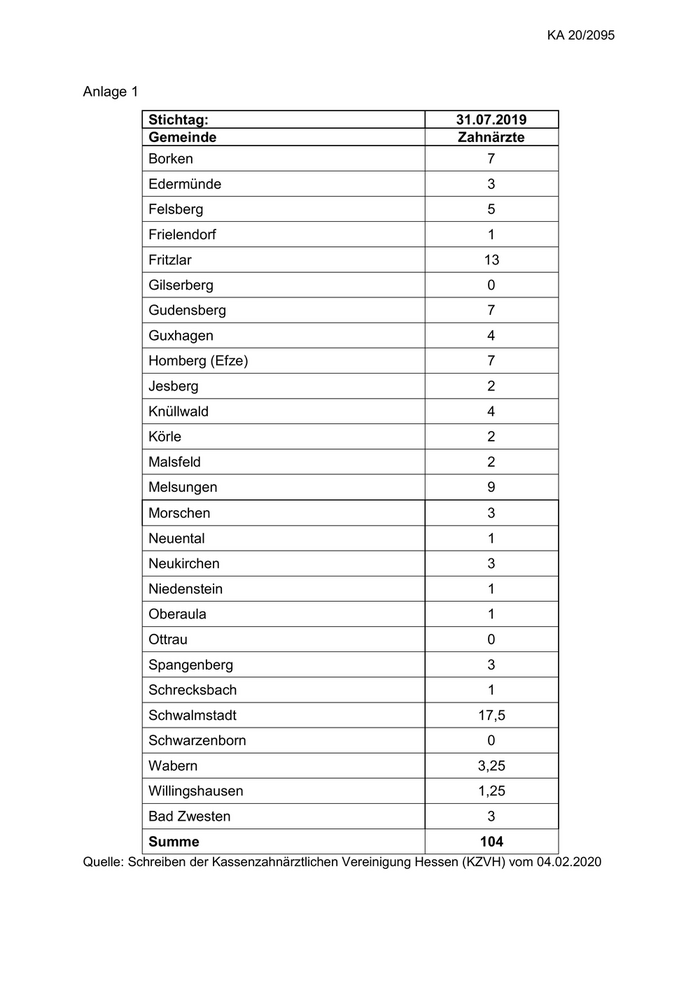 KA 20/2095

Anlage 1

| Stichtag: | 31.07.2019 |
|---|---|
| Gemeinde | Zahnärzte |
| Borken | 7 |
| Edermünde | 3 |
| Felsberg | 5 |
| Frielendorf | 1 |
| Fritzlar | 13 |
| Gilserberg | 0 |
| Gudensberg | 7 |
| Guxhagen | 4 |
| Homberg (Efze) | 7 |
| Jesberg | 2 |
| Knüllwald | 4 |
| Körle | 2 |
| Malsfeld | 2 |
| Melsungen | 9 |
| Morschen | 3 |
| Neuental | 1 |
| Neukirchen | 3 |
| Niedenstein | 1 |
| Oberaula | 1 |
| Ottrau | 0 |
| Spangenberg | 3 |
| Schrecksbach | 1 |
| Schwalmstadt | 17,5 |
| Schwarzenborn | 0 |
| Wabern | 3,25 |
| Willingshausen | 1,25 |
| Bad Zwesten | 3 |
| Summe | 104 |

Quelle: Schreiben der Kassenzahnärztlichen Vereinigung Hessen (KZVH) vom 04.02.2020